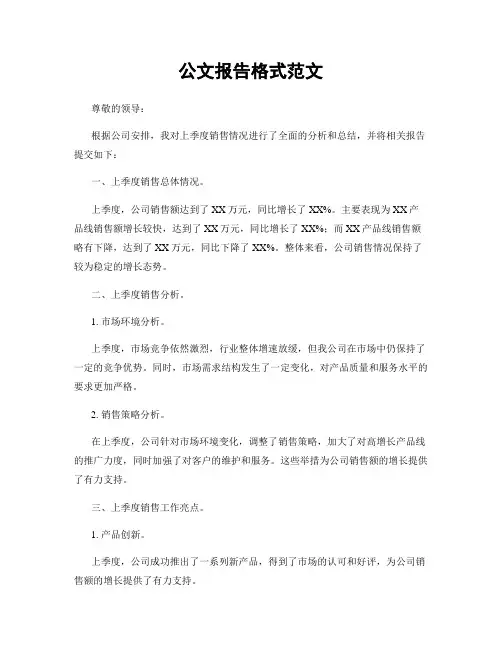 公文报告格式范文

尊敬的领导：

根据公司安排，我对上季度销售情况进行了全面的分析和总结，并将相关报告提交如下：

一、上季度销售总体情况。

上季度，公司销售额达到了XX万元，同比增长了XX%。主要表现为XX产品线销售额增长较快，达到了XX万元，同比增长了XX%；而XX产品线销售额略有下降，达到了XX万元，同比下降了XX%。整体来看，公司销售情况保持了较为稳定的增长态势。

二、上季度销售分析。

1. 市场环境分析。

上季度，市场竞争依然激烈，行业整体增速放缓，但我公司在市场中仍保持了一定的竞争优势。同时，市场需求结构发生了一定变化，对产品质量和服务水平的要求更加严格。

2. 销售策略分析。

在上季度，公司针对市场环境变化，调整了销售策略，加大了对高增长产品线的推广力度，同时加强了对客户的维护和服务。这些举措为公司销售额的增长提供了有力支持。

三、上季度销售工作亮点。

1. 产品创新。

上季度，公司成功推出了一系列新产品，得到了市场的认可和好评，为公司销售额的增长提供了有力支持。